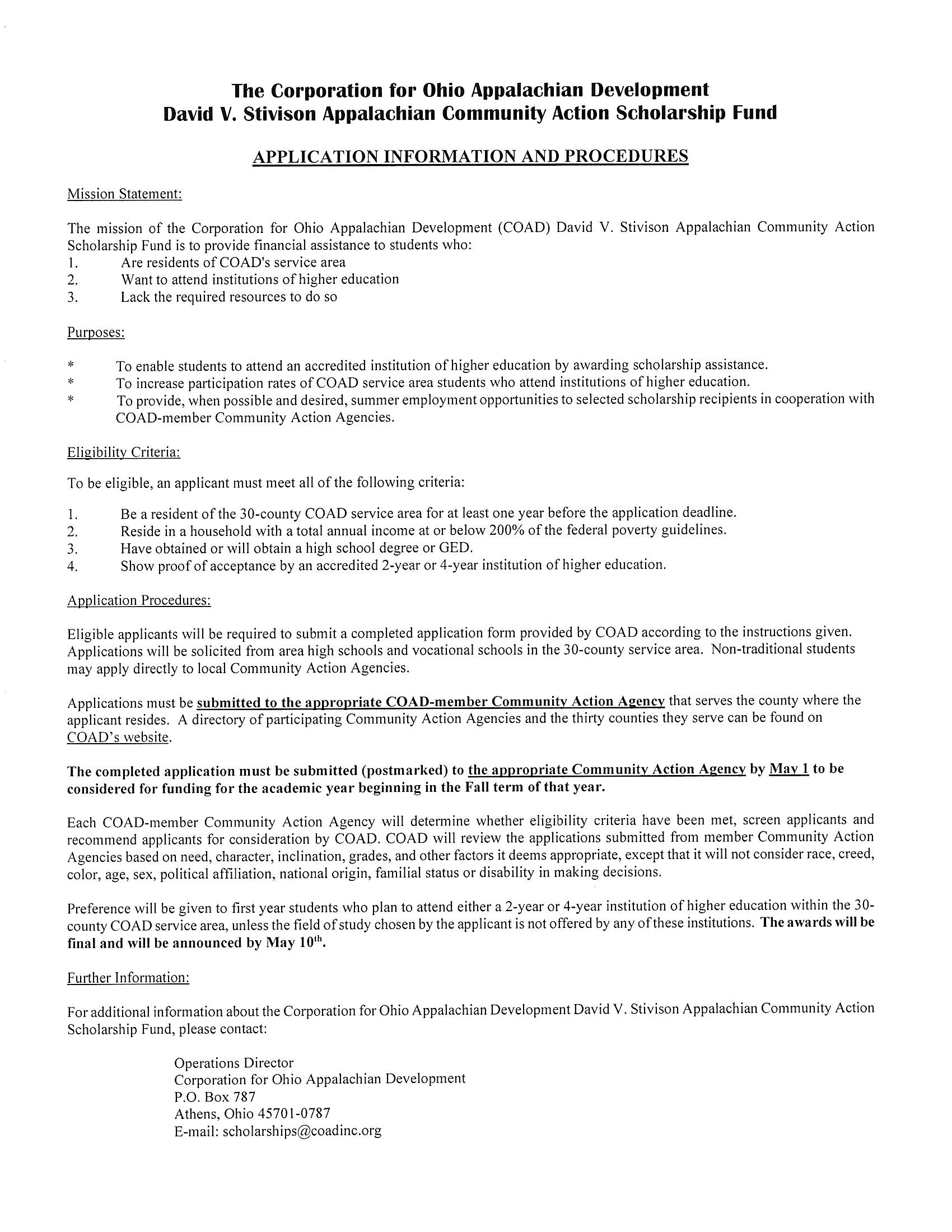 The Corporation for Ohio Appalachian Development
David V. Stivison Appalachian Community Action Scholarship Fund

APPLICATION INFORMATION AND PROCEDURES

Mission Statement:

The mission of the Corporation for Ohio Appalachian Development (COAD) David V. Stivison Appalachian Community Action Scholarship Fund is to provide financial assistance to students who:
1. Are residents of COAD's service area
2. Want to attend institutions of higher education
3. Lack the required resources to do so

Purposes:

* To enable students to attend an accredited institution of higher education by awarding scholarship assistance.
* To increase participation rates of COAD service area students who attend institutions of higher education.
* To provide, when possible and desired, summer employment opportunities to selected scholarship recipients in cooperation with COAD-member Community Action Agencies.

Eligibility Criteria:

To be eligible, an applicant must meet all of the following criteria:

1. Be a resident of the 30-county COAD service area for at least one year before the application deadline.
2. Reside in a household with a total annual income at or below 200% of the federal poverty guidelines.
3. Have obtained or will obtain a high school degree or GED.
4. Show proof of acceptance by an accredited 2-year or 4-year institution of higher education.

Application Procedures:

Eligible applicants will be required to submit a completed application form provided by COAD according to the instructions given. Applications will be solicited from area high schools and vocational schools in the 30-county service area. Non-traditional students may apply directly to local Community Action Agencies.

Applications must be submitted to the appropriate COAD-member Community Action Agency that serves the county where the applicant resides. A directory of participating Community Action Agencies and the thirty counties they serve can be found on COAD's website.

The completed application must be submitted (postmarked) to the appropriate Community Action Agency by May 1 to be considered for funding for the academic year beginning in the Fall term of that year.

Each COAD-member Community Action Agency will determine whether eligibility criteria have been met, screen applicants and recommend applicants for consideration by COAD. COAD will review the applications submitted from member Community Action Agencies based on need, character, inclination, grades, and other factors it deems appropriate, except that it will not consider race, creed, color, age, sex, political affiliation, national origin, familial status or disability in making decisions.

Preference will be given to first year students who plan to attend either a 2-year or 4-year institution of higher education within the 30-county COAD service area, unless the field of study chosen by the applicant is not offered by any of these institutions. The awards will be final and will be announced by May 10$^{th}$.

Further Information:

For additional information about the Corporation for Ohio Appalachian Development David V. Stivison Appalachian Community Action Scholarship Fund, please contact:

Operations Director
Corporation for Ohio Appalachian Development
P.O. Box 787
Athens, Ohio 45701-0787
E-mail: scholarships@coadinc.org